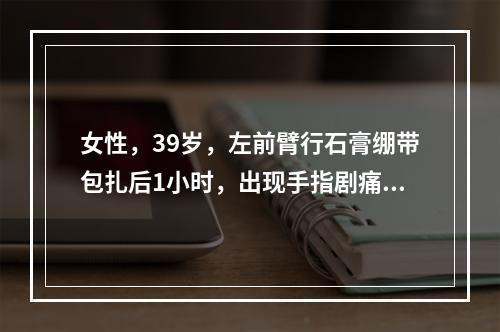 女性，39岁，左前臂行石膏绷带包扎后1小时，出现手指剧痛...